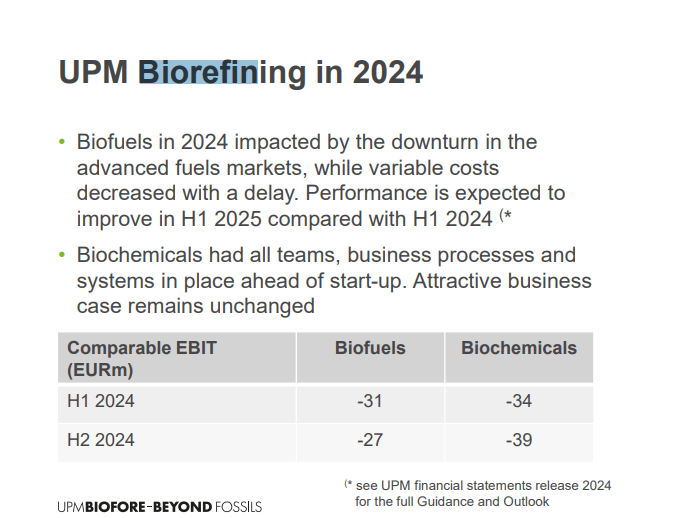 UPM Biorefining in 2024

• Biofuels in 2024 impacted by the downturn in the advanced fuels markets, while variable costs decreased with a delay. Performance is expected to improve in H1 2025 compared with H1 2024 (*

• Biochemicals had all teams, business processes and systems in place ahead of start-up. Attractive business case remains unchanged

| Comparable EBIT (EURm) | Biofuels | Biochemicals |
|---|---|---|
| H1 2024 | -31 | -34 |
| H2 2024 | -27 | -39 |

(* see UPM financial statements release 2024 for the full Guidance and Outlook

UPMBIOFORE–BEYOND FOSSILS